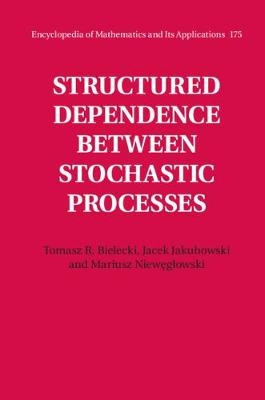 Encyclopedia of Mathematics and Its Applications 175

STRUCTURED DEPENDENCE BETWEEN STOCHASTIC PROCESSES

Tomasz R. Bielecki, Jacek Jakubowski and Mariusz Niewęgłowski